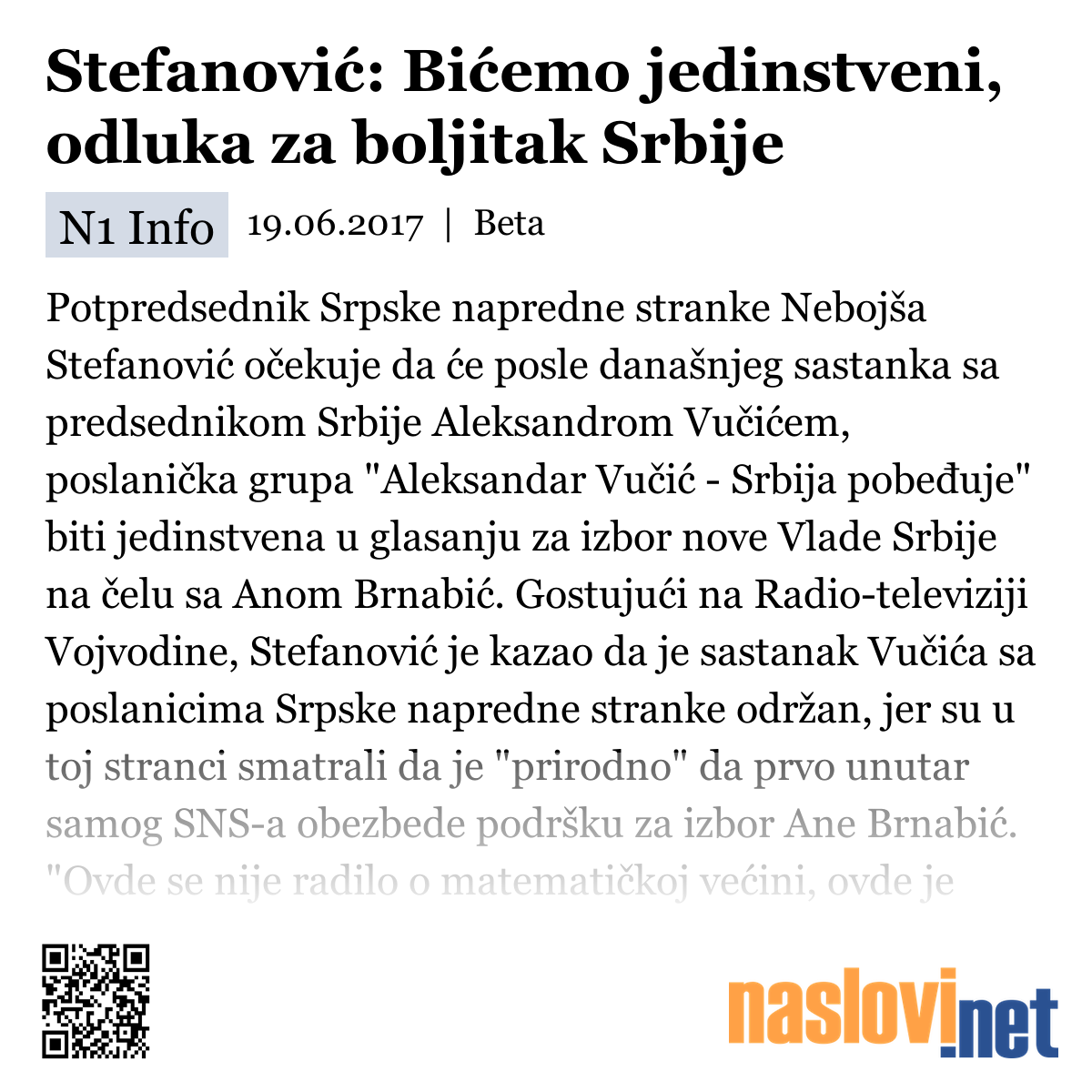 Stefanović: Bićemo jedinstveni, odluka za boljitak Srbije

N1 Info 19.06.2017 | Beta

Potpredsednik Srpske napredne stranke Nebojša Stefanović očekuje da će posle današnjeg sastanka sa predsednikom Srbije Aleksandrom Vučićem, poslanička grupa "Aleksandar Vučić - Srbija pobeđuje" biti jedinstvena u glasanju za izbor nove Vlade Srbije na čelu sa Anom Brnabić. Gostujući na Radio-televiziji Vojvodine, Stefanović je kazao da je sastanak Vučića sa poslanicima Srpske napredne stranke održan, jer su u toj stranci smatrali da je "prirodno" da prvo unutar samog SNS-a obezbede podršku za izbor Ane Brnabić. "Ovde se nije radilo o matematičkoj većini, ovde je

naslovi.net